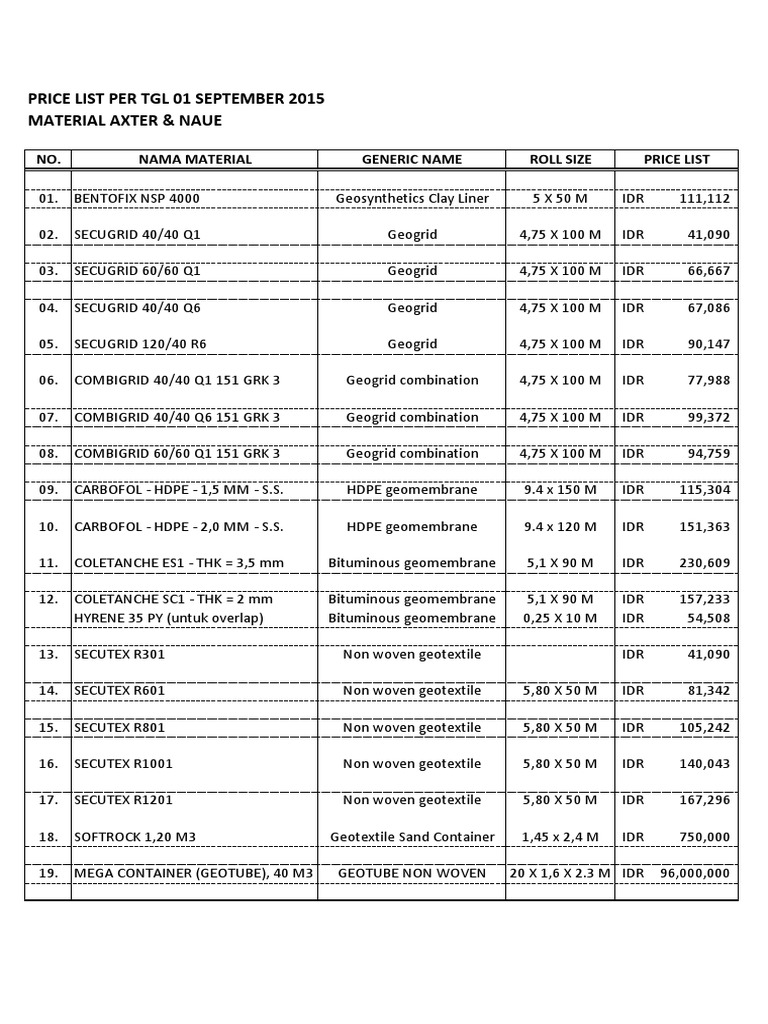 PRICE LIST PER TGL 01 SEPTEMBER 2015
MATERIAL AXTER & NAUE

| NO. | NAMA MATERIAL | GENERIC NAME | ROLL SIZE | PRICE LIST |
|---|---|---|---|---|
| 01. | BENTOFIX NSP 4000 | Geosynthetics Clay Liner | 5 X 50 M | IDR 111,112 |
| 02. | SECUGRID 40/40 Q1 | Geogrid | 4,75 X 100 M | IDR 41,090 |
| 03. | SECUGRID 60/60 Q1 | Geogrid | 4,75 X 100 M | IDR 66,667 |
| 04. | SECUGRID 40/40 Q6 | Geogrid | 4,75 X 100 M | IDR 67,086 |
| 05. | SECUGRID 120/40 R6 | Geogrid | 4,75 X 100 M | IDR 90,147 |
| 06. | COMBIGRID 40/40 Q1 151 GRK 3 | Geogrid combination | 4,75 X 100 M | IDR 77,988 |
| 07. | COMBIGRID 40/40 Q6 151 GRK 3 | Geogrid combination | 4,75 X 100 M | IDR 99,372 |
| 08. | COMBIGRID 60/60 Q1 151 GRK 3 | Geogrid combination | 4,75 X 100 M | IDR 94,759 |
| 09. | CARBOFOL - HDPE - 1,5 MM - S.S. | HDPE geomembrane | 9.4 x 150 M | IDR 115,304 |
| 10. | CARBOFOL - HDPE - 2,0 MM - S.S. | HDPE geomembrane | 9.4 x 120 M | IDR 151,363 |
| 11. | COLETANCHE ES1 - THK = 3,5 mm | Bituminous geomembrane | 5,1 X 90 M | IDR 230,609 |
| 12. | COLETANCHE SC1 - THK = 2 mm | Bituminous geomembrane | 5,1 X 90 M | IDR 157,233 |
| | HYRENE 35 PY (untuk overlap) | Bituminous geomembrane | 0,25 X 10 M | IDR 54,508 |
| 13. | SECUTEX R301 | Non woven geotextile | | IDR 41,090 |
| 14. | SECUTEX R601 | Non woven geotextile | 5,80 X 50 M | IDR 81,342 |
| 15. | SECUTEX R801 | Non woven geotextile | 5,80 X 50 M | IDR 105,242 |
| 16. | SECUTEX R1001 | Non woven geotextile | 5,80 X 50 M | IDR 140,043 |
| 17. | SECUTEX R1201 | Non woven geotextile | 5,80 X 50 M | IDR 167,296 |
| 18. | SOFTROCK 1,20 M3 | Geotextile Sand Container | 1,45 x 2,4 M | IDR 750,000 |
| 19. | MEGA CONTAINER (GEOTUBE), 40 M3 | GEOTUBE NON WOVEN | 20 X 1,6 X 2.3 M | IDR 96,000,000 |